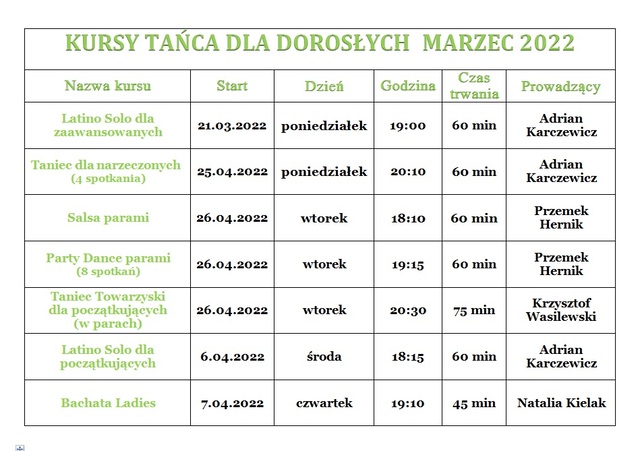 KURSY TAŃCA DLA DOROSŁYCH MARZEC 2022

| Nazwa kursu | Start | Dzień | Godzina | Czas trwania | Prowadzący |
|---|---|---|---|---|---|
| Latino Solo dla zaawansowanych | 21.03.2022 | poniedziałek | 19:00 | 60 min | Adrian Karczewicz |
| Taniec dla narzeczonych (4 spotkania) | 25.04.2022 | poniedziałek | 20:10 | 60 min | Adrian Karczewicz |
| Salsa parami | 26.04.2022 | wtorek | 18:10 | 60 min | Przemek Hernik |
| Party Dance parami (8 spotkań) | 26.04.2022 | wtorek | 19:15 | 60 min | Przemek Hernik |
| Taniec Towarzyski dla początkujących (w parach) | 26.04.2022 | wtorek | 20:30 | 75 min | Krzysztof Wasilewski |
| Latino Solo dla początkujących | 6.04.2022 | środa | 18:15 | 60 min | Adrian Karczewicz |
| Bachata Ladies | 7.04.2022 | czwartek | 19:10 | 45 min | Natalia Kielak |